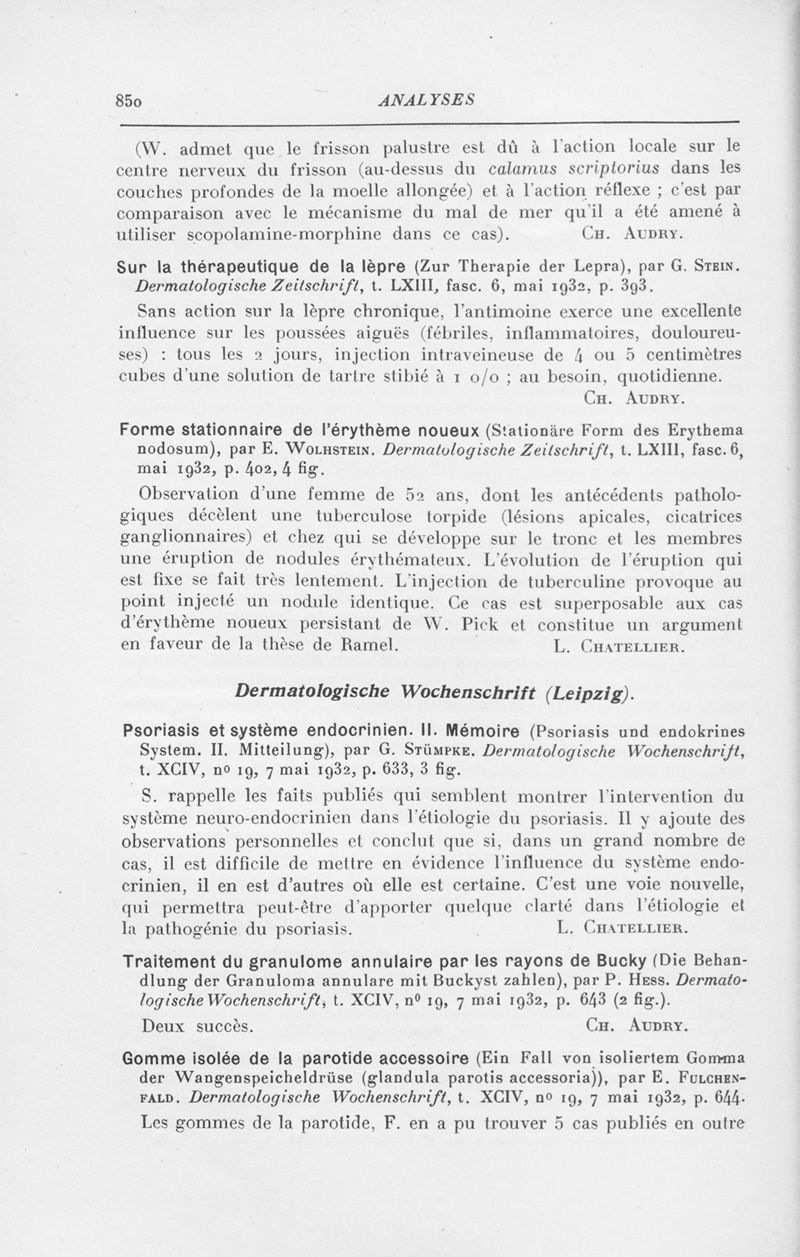 850 ANALYSES

(W. admet que le frisson palustre est dû à l'action locale sur le centre nerveux du frisson (au-dessus du calamus scriptorius dans les couches profondes de la moelle allongée) et à l'action réflexe ; c'est par comparaison avec le mécanisme du mal de mer qu'il a été amené à utiliser scopolamine-morphine dans ce cas). CH. AUDRY.

Sur la thérapeutique de la lèpre (Zur Therapie der Lepra), par G. STEIN. Dermatologische Zeitschrift, t. LXIII, fasc. 6, mai 1932, p. 393.

Sans action sur la lèpre chronique, l'antimoine exerce une excellente influence sur les poussées aiguës (fébriles, inflammatoires, douloureuses) : tous les 2 jours, injection intraveineuse de 4 ou 5 centimètres cubes d'une solution de tartre stibié à 1 o/o ; au besoin, quotidienne. CH. AUDRY.

Forme stationnaire de l'érythème noueux (Stationäre Form des Erythema nodosum), par E. WOLHSTEIN. Dermatologische Zeitschrift, t. LXIII, fasc. 6, mai 1932, p. 402, 4 fig.

Observation d'une femme de 52 ans, dont les antécédents pathologiques décèlent une tuberculose torpide (lésions apicales, cicatrices ganglionnaires) et chez qui se développe sur le tronc et les membres une éruption de nodules érythémateux. L'évolution de l'éruption qui est fixe se fait très lentement. L'injection de tuberculine provoque au point injecté un nodule identique. Ce cas est superposable aux cas d'érythème noueux persistant de W. Pick et constitue un argument en faveur de la thèse de Ramel. L. CHATELLIER.

Dermatologische Wochenschrift (Leipzig).

Psoriasis et système endocrinien. II. Mémoire (Psoriasis und endokrines System. II. Mitteilung), par G. STÜMPKE. Dermatologische Wochenschrift, t. XCIV, no 19, 7 mai 1932, p. 633, 3 fig.

S. rappelle les faits publiés qui semblent montrer l'intervention du système neuro-endocrinien dans l'étiologie du psoriasis. Il y ajoute des observations personnelles et conclut que si, dans un grand nombre de cas, il est difficile de mettre en évidence l'influence du système endocrinien, il en est d'autres où elle est certaine. C'est une voie nouvelle, qui permettra peut-être d'apporter quelque clarté dans l'étiologie et la pathogénie du psoriasis. L. CHATELLIER.

Traitement du granulome annulaire par les rayons de Bucky (Die Behandlung der Granuloma annulare mit Buckyst zahlen), par P. HESS. Dermatologische Wochenschrift, t. XCIV, no 19, 7 mai 1932, p. 643 (2 fig.).

Deux succès. CH. AUDRY.

Gomme isolée de la parotide accessoire (Ein Fall von isoliertem Gomma der Wangenspeicheldrüse (glandula parotis accessoria)), par E. FULCHENFALD. Dermatologische Wochenschrift, t. XCIV, no 19, 7 mai 1932, p. 644.

Les gommes de la parotide, F. en a pu trouver 5 cas publiés en outre